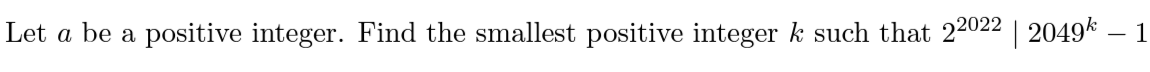 Let $a$ be a positive integer. Find the smallest positive integer $k$ such that $2^{2022} \mid 2049^k - 1$